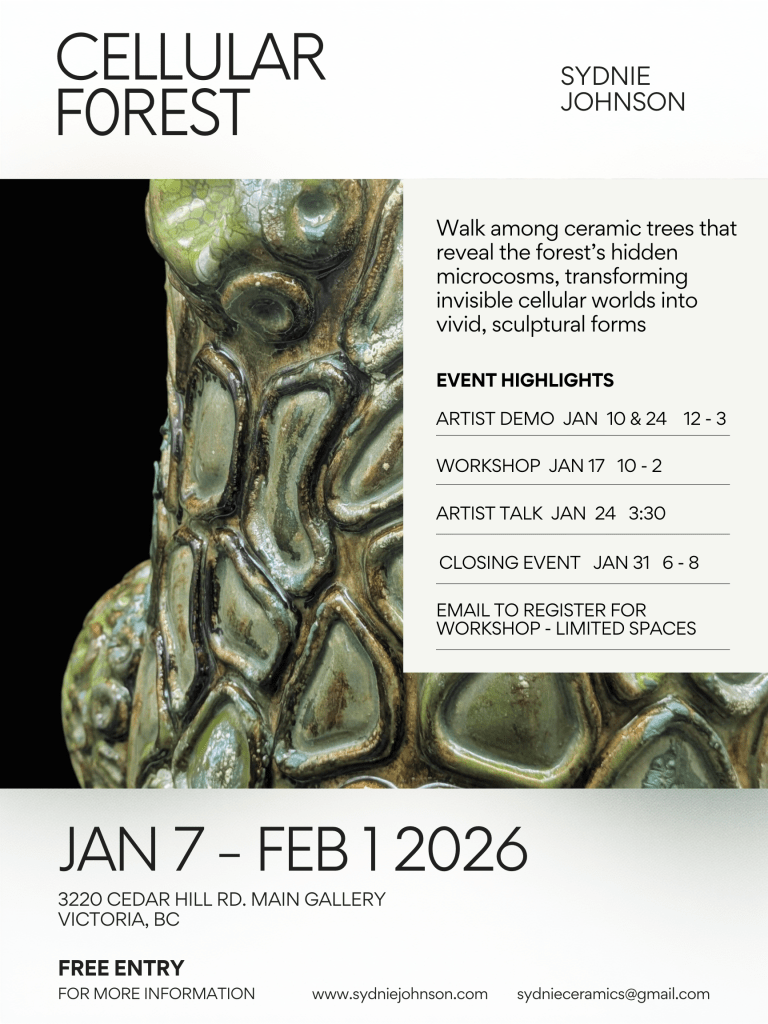 CELLULAR
FOREST

SYDNIE
JOHNSON

Walk among ceramic trees that reveal the forest's hidden microcosms, transforming invisible cellular worlds into vivid, sculptural forms

EVENT HIGHLIGHTS

ARTIST DEMO JAN 10 & 24 12 - 3

WORKSHOP JAN 17 10 - 2

ARTIST TALK JAN 24 3:30

CLOSING EVENT JAN 31 6 - 8

EMAIL TO REGISTER FOR WORKSHOP - LIMITED SPACES

JAN 7 - FEB 1 2026

3220 CEDAR HILL RD. MAIN GALLERY
VICTORIA, BC

FREE ENTRY
FOR MORE INFORMATION www.sydniejohnson.com sydnieceramics@gmail.com